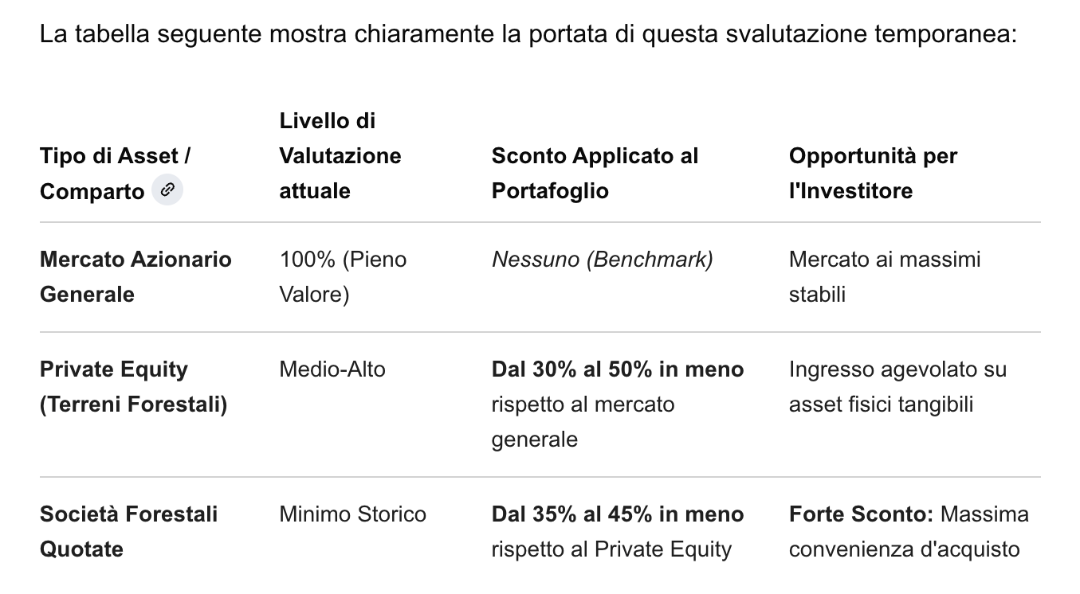 La tabella seguente mostra chiaramente la portata di questa svalutazione temporanea:

| Tipo di Asset / Comparto | Livello di Valutazione attuale | Sconto Applicato al Portafoglio | Opportunità per l'Investitore |
|---|---|---|---|
| Mercato Azionario Generale | 100% (Pieno Valore) | Nessuno (Benchmark) | Mercato ai massimi stabili |
| Private Equity (Terreni Forestali) | Medio-Alto | Dal 30% al 50% in meno rispetto al mercato generale | Ingresso agevolato su asset fisici tangibili |
| Società Forestali Quotate | Minimo Storico | Dal 35% al 45% in meno rispetto al Private Equity | Forte Sconto: Massima convenienza d'acquisto |